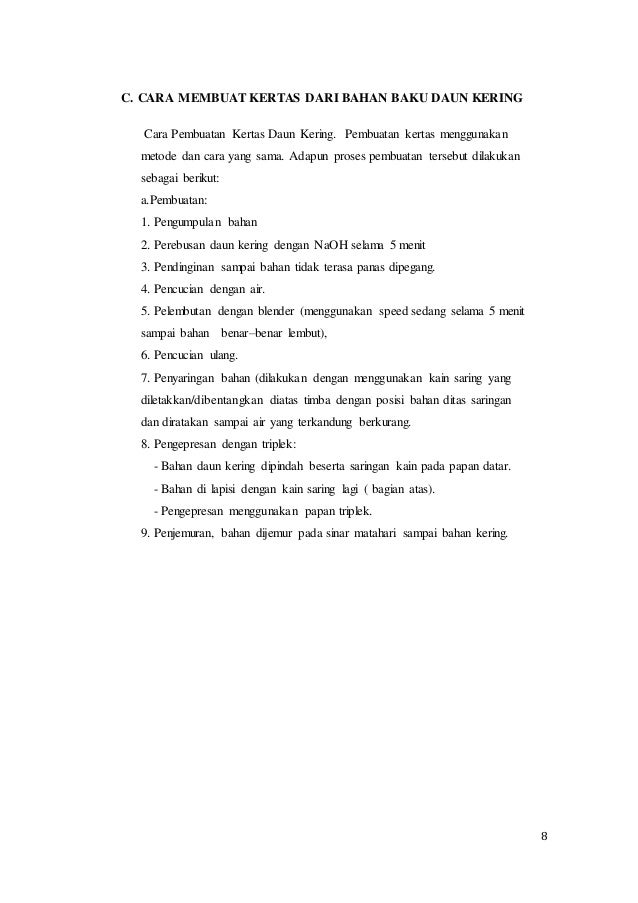 C. CARA MEMBUAT KERTAS DARI BAHAN BAKU DAUN KERING

Cara Pembuatan Kertas Daun Kering. Pembuatan kertas menggunakan metode dan cara yang sama. Adapun proses pembuatan tersebut dilakukan sebagai berikut:

a.Pembuatan:

1. Pengumpulan bahan

2. Perebusan daun kering dengan NaOH selama 5 menit

3. Pendinginan sampai bahan tidak terasa panas dipegang.

4. Pencucian dengan air.

5. Pelembutan dengan blender (menggunakan speed sedang selama 5 menit sampai bahan benar–benar lembut),

6. Pencucian ulang.

7. Penyaringan bahan (dilakukan dengan menggunakan kain saring yang diletakkan/dibentangkan diatas timba dengan posisi bahan ditas saringan dan diratakan sampai air yang terkandung berkurang.

8. Pengepresan dengan triplek:

- Bahan daun kering dipindah beserta saringan kain pada papan datar.

- Bahan di lapisi dengan kain saring lagi ( bagian atas).

- Pengepresan menggunakan papan triplek.

9. Penjemuran, bahan dijemur pada sinar matahari sampai bahan kering.

8